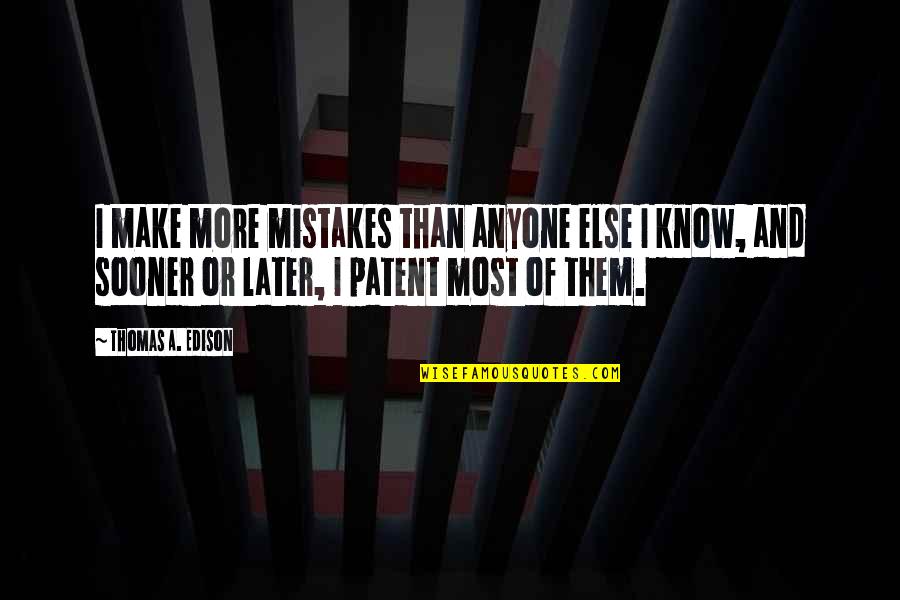 I MAKE MORE MISTAKES THAN ANYONE ELSE I KNOW, AND SOONER OR LATER, I PATENT MOST OF THEM.

~ THOMAS A. EDISON

WISEFAMOUSQUOTES.COM